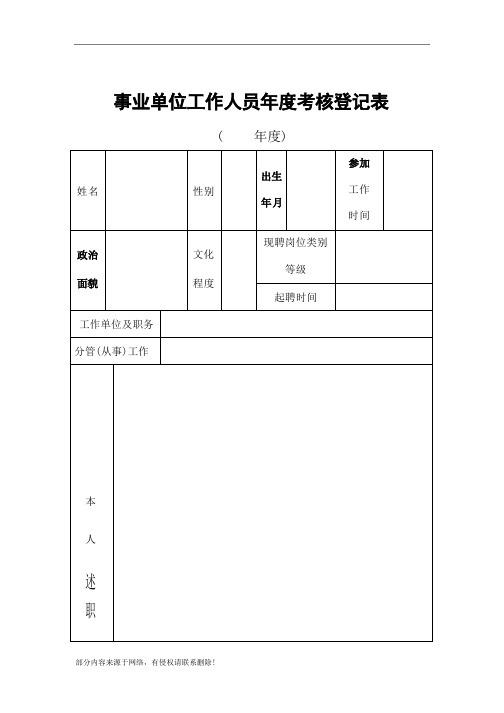 事业单位工作人员年度考核登记表

（ 年度）

| 姓名 | | 性别 | | 出生年月 | | 参加工作时间 | |
|---|---|---|---|---|---|---|---|
| 政治面貌 | | 文化程度 | | 现聘岗位类别等级 | | | |
| | | | | 起聘时间 | | | |
| 工作单位及职务 | | | | | | | |
| 分管(从事)工作 | | | | | | | |
| 本人述职 | | | | | | | |

部分内容来源于网络，有侵权请联系删除！